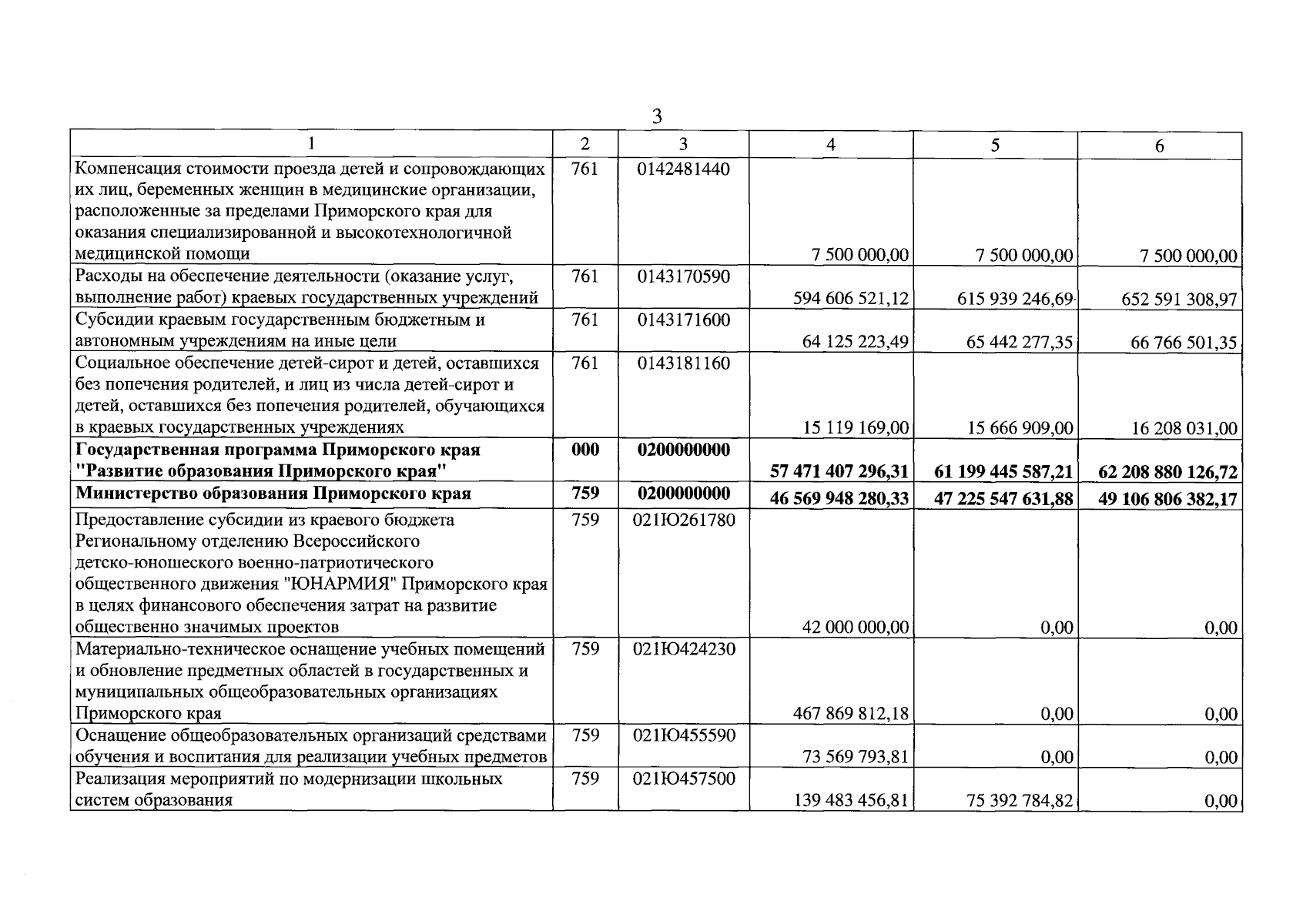 3

| 1 | 2 | 3 | 4 | 5 | 6 |
|---|---|---|---|---|---|
| Компенсация стоимости проезда детей и сопровождающих их лиц, беременных женщин в медицинские организации, расположенные за пределами Приморского края для оказания специализированной и высокотехнологичной медицинской помощи | 761 | 0142481440 | 7 500 000,00 | 7 500 000,00 | 7 500 000,00 |
| Расходы на обеспечение деятельности (оказание услуг, выполнение работ) краевых государственных учреждений | 761 | 0143170590 | 594 606 521,12 | 615 939 246,69 | 652 591 308,97 |
| Субсидии краевым государственным бюджетным и автономным учреждениям на иные цели | 761 | 0143171600 | 64 125 223,49 | 65 442 277,35 | 66 766 501,35 |
| Социальное обеспечение детей-сирот и детей, оставшихся без попечения родителей, и лиц из числа детей-сирот и детей, оставшихся без попечения родителей, обучающихся в краевых государственных учреждениях | 761 | 0143181160 | 15 119 169,00 | 15 666 909,00 | 16 208 031,00 |
| Государственная программа Приморского края "Развитие образования Приморского края" | 000 | 0200000000 | 57 471 407 296,31 | 61 199 445 587,21 | 62 208 880 126,72 |
| Министерство образования Приморского края | 759 | 0200000000 | 46 569 948 280,33 | 47 225 547 631,88 | 49 106 806 382,17 |
| Предоставление субсидии из краевого бюджета Региональному отделению Всероссийского детско-юношеского военно-патриотического общественного движения "ЮНАРМИЯ" Приморского края в целях финансового обеспечения затрат на развитие общественно значимых проектов | 759 | 021Ю261780 | 42 000 000,00 | 0,00 | 0,00 |
| Материально-техническое оснащение учебных помещений и обновление предметных областей в государственных и муниципальных общеобразовательных организациях Приморского края | 759 | 021Ю424230 | 467 869 812,18 | 0,00 | 0,00 |
| Оснащение общеобразовательных организаций средствами обучения и воспитания для реализации учебных предметов | 759 | 021Ю455590 | 73 569 793,81 | 0,00 | 0,00 |
| Реализация мероприятий по модернизации школьных систем образования | 759 | 021Ю457500 | 139 483 456,81 | 75 392 784,82 | 0,00 |